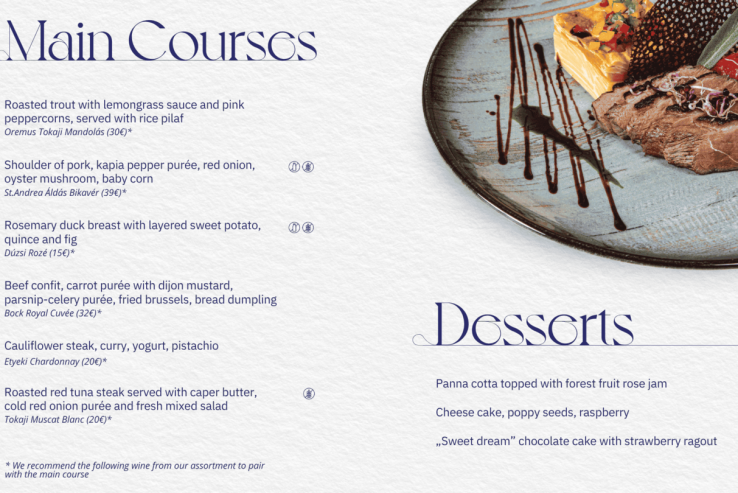 Main Courses

Roasted trout with lemongrass sauce and pink peppercorns, served with rice pilaf
Oremus Tokaji Mandolás (30€)*

Shoulder of pork, kapia pepper purée, red onion, oyster mushroom, baby corn
St.Andrea Áldás Bikavér (39€)*

Rosemary duck breast with layered sweet potato, quince and fig
Dúzsi Rozé (15€)*

Beef confit, carrot purée with dijon mustard, parsnip-celery purée, fried brussels, bread dumpling
Bock Royal Cuvée (32€)*

Cauliflower steak, curry, yogurt, pistachio
Etyeki Chardonnay (20€)*

Roasted red tuna steak served with caper butter, cold red onion purée and fresh mixed salad
Tokaji Muscat Blanc (20€)*

* We recommend the following wine from our assortment to pair with the main course

Desserts

Panna cotta topped with forest fruit rose jam

Cheese cake, poppy seeds, raspberry

„Sweet dream” chocolate cake with strawberry ragout